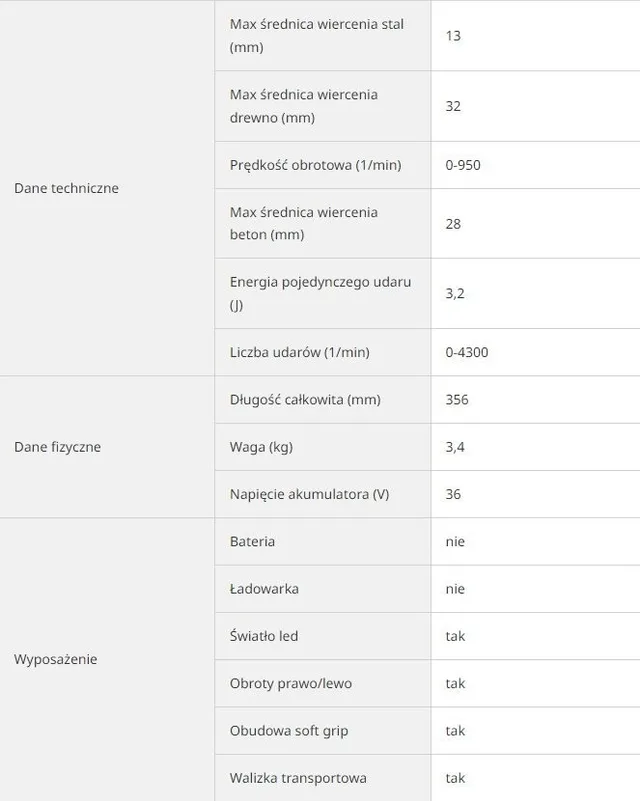 | | | |
|---|---|---|
| Dane techniczne | Max średnica wiercenia stal (mm) | 13 |
| | Max średnica wiercenia drewno (mm) | 32 |
| | Prędkość obrotowa (1/min) | 0-950 |
| | Max średnica wiercenia beton (mm) | 28 |
| | Energia pojedynczego udaru (J) | 3,2 |
| | Liczba udarów (1/min) | 0-4300 |
| Dane fizyczne | Długość całkowita (mm) | 356 |
| | Waga (kg) | 3,4 |
| | Napięcie akumulatora (V) | 36 |
| Wyposażenie | Bateria | nie |
| | Ładowarka | nie |
| | Światło led | tak |
| | Obroty prawo/lewo | tak |
| | Obudowa soft grip | tak |
| | Walizka transportowa | tak |